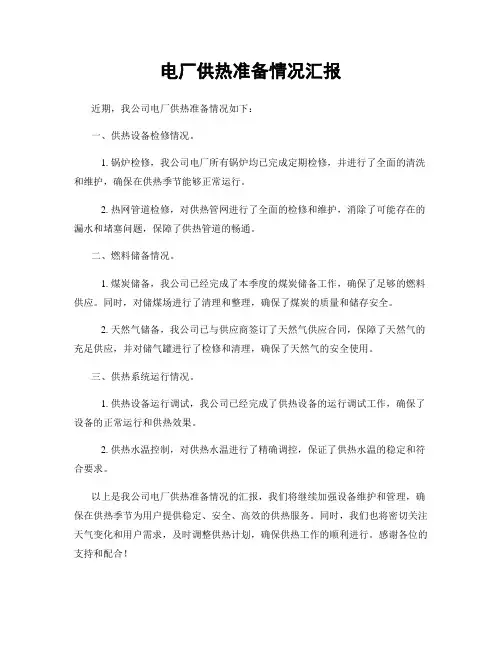 电厂供热准备情况汇报

近期，我公司电厂供热准备情况如下：

一、供热设备检修情况。

1. 锅炉检修，我公司电厂所有锅炉均已完成定期检修，并进行了全面的清洗和维护，确保在供热季节能够正常运行。

2. 热网管道检修，对供热管网进行了全面的检修和维护，消除了可能存在的漏水和堵塞问题，保障了供热管道的畅通。

二、燃料储备情况。

1. 煤炭储备，我公司已经完成了本季度的煤炭储备工作，确保了足够的燃料供应。同时，对储煤场进行了清理和整理，确保了煤炭的质量和储存安全。

2. 天然气储备，我公司已与供应商签订了天然气供应合同，保障了天然气的充足供应，并对储气罐进行了检修和清理，确保了天然气的安全使用。

三、供热系统运行情况。

1. 供热设备运行调试，我公司已经完成了供热设备的运行调试工作，确保了设备的正常运行和供热效果。

2. 供热水温控制，对供热水温进行了精确调控，保证了供热水温的稳定和符合要求。

以上是我公司电厂供热准备情况的汇报，我们将继续加强设备维护和管理，确保在供热季节为用户提供稳定、安全、高效的供热服务。同时，我们也将密切关注天气变化和用户需求，及时调整供热计划，确保供热工作的顺利进行。感谢各位的支持和配合！